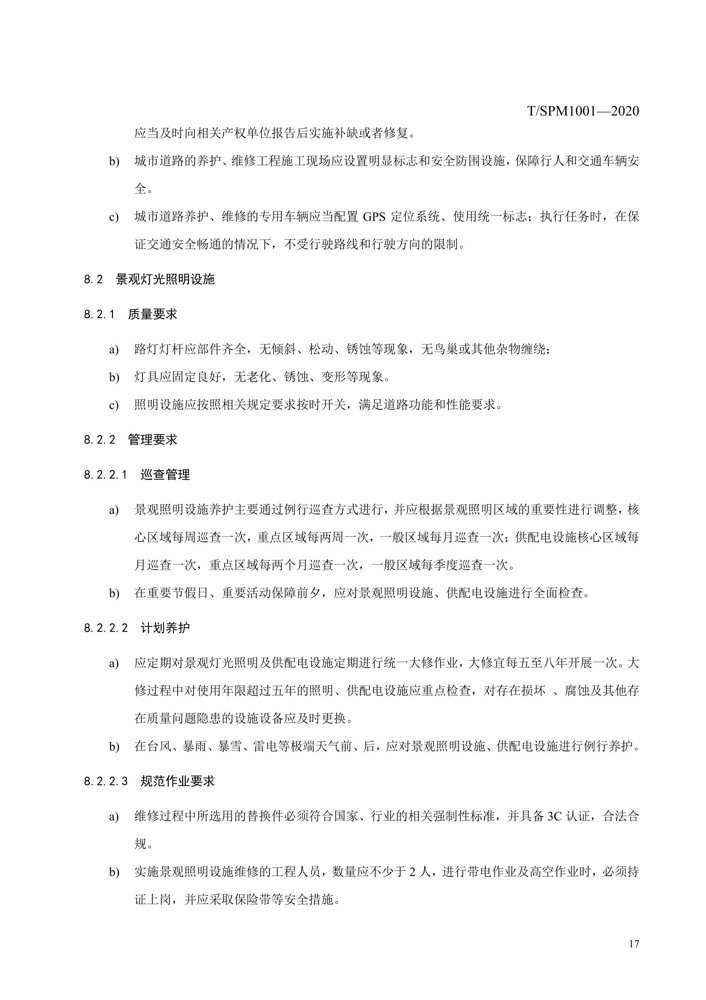 T/SPM1001—2020

应当及时向相关产权单位报告后实施补缺或者修复。

b) 城市道路的养护、维修工程施工现场应设置明显标志和安全防围设施，保障行人和交通车辆安全。

c) 城市道路养护、维修的专用车辆应当配置 GPS 定位系统、使用统一标志；执行任务时，在保证交通安全畅通的情况下，不受行驶路线和行驶方向的限制。

8.2 景观灯光照明设施

8.2.1 质量要求

a) 路灯灯杆应部件齐全，无倾斜、松动、锈蚀等现象，无鸟巢或其他杂物缠绕；

b) 灯具应固定良好，无老化、锈蚀、变形等现象。

c) 照明设施应按照相关规定要求按时开关，满足道路功能和性能要求。

8.2.2 管理要求

8.2.2.1 巡查管理

a) 景观照明设施养护主要通过例行巡查方式进行，并应根据景观照明区域的重要性进行调整，核心区域每周巡查一次，重点区域每两周一次，一般区域每月巡查一次；供配电设施核心区域每月巡查一次，重点区域每两个月巡查一次，一般区域每季度巡查一次。

b) 在重要节假日、重要活动保障前夕，应对景观照明设施、供配电设施进行全面检查。

8.2.2.2 计划养护

a) 应定期对景观灯光照明及供配电设施定期进行统一大修作业，大修宜每五至八年开展一次。大修过程中对使用年限超过五年的照明、供配电设施应重点检查，对存在损坏 、腐蚀及其他存在质量问题隐患的设施设备应及时更换。

b) 在台风、暴雨、暴雪、雷电等极端天气前、后，应对景观照明设施、供配电设施进行例行养护。

8.2.2.3 规范作业要求

a) 维修过程中所选用的替换件必须符合国家、行业的相关强制性标准，并具备 3C 认证，合法合规。

b) 实施景观照明设施维修的工程人员，数量应不少于 2 人，进行带电作业及高空作业时，必须持证上岗，并应采取保险带等安全措施。

17